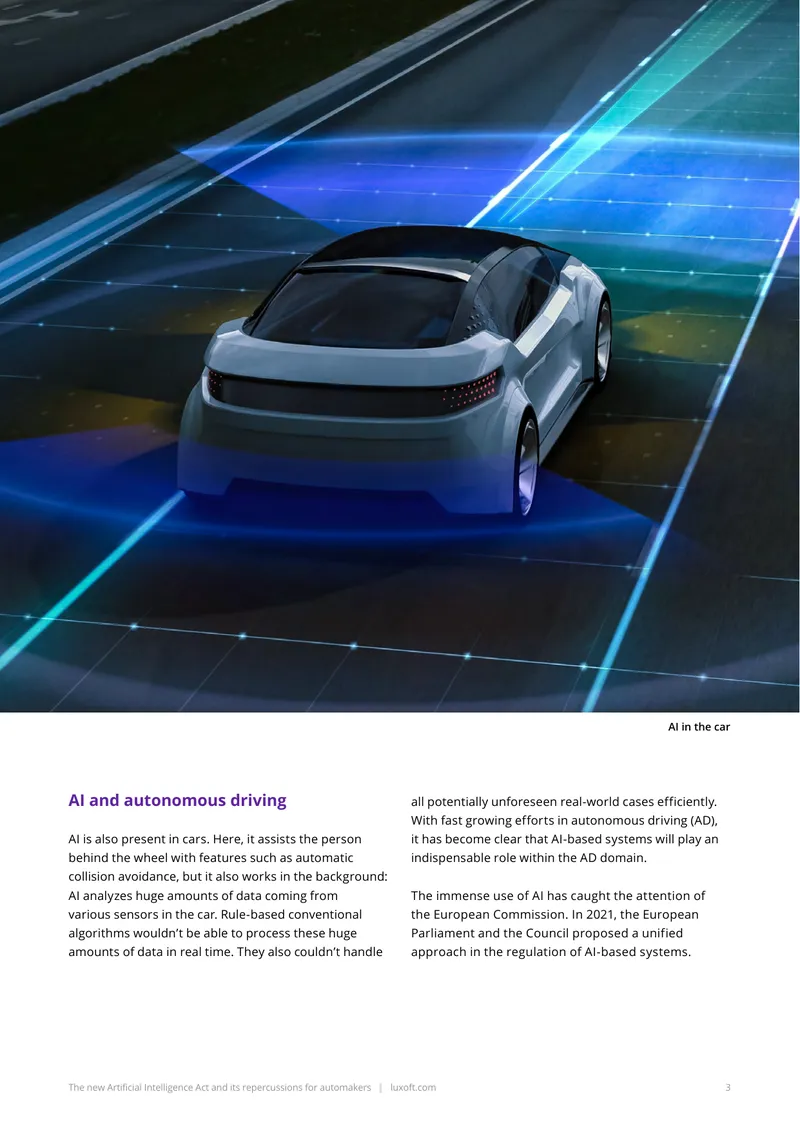 AI in the car

AI and autonomous driving

AI is also present in cars. Here, it assists the person behind the wheel with features such as automatic collision avoidance, but it also works in the background: AI analyzes huge amounts of data coming from various sensors in the car. Rule-based conventional algorithms wouldn't be able to process these huge amounts of data in real time. They also couldn't handle all potentially unforeseen real-world cases efficiently. With fast growing efforts in autonomous driving (AD), it has become clear that AI-based systems will play an indispensable role within the AD domain.

The immense use of AI has caught the attention of the European Commission. In 2021, the European Parliament and the Council proposed a unified approach in the regulation of AI-based systems.

The new Artificial Intelligence Act and its repercussions for automakers | luxoft.com 3